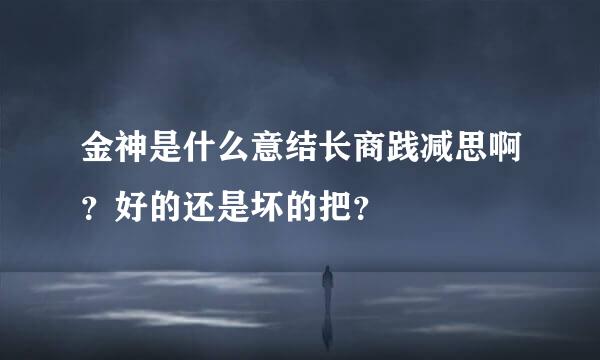 金神是什么意结长商践减思啊？好的还是坏的把？